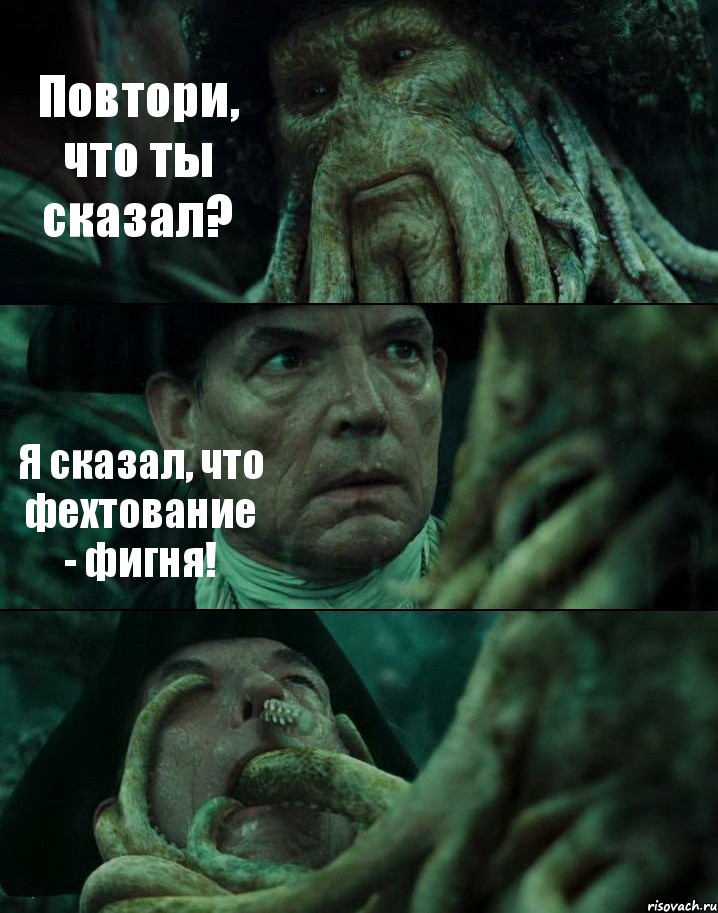 Повтори, что ты сказал?

Я сказал, что фехтование - фигня!

risovach.ru